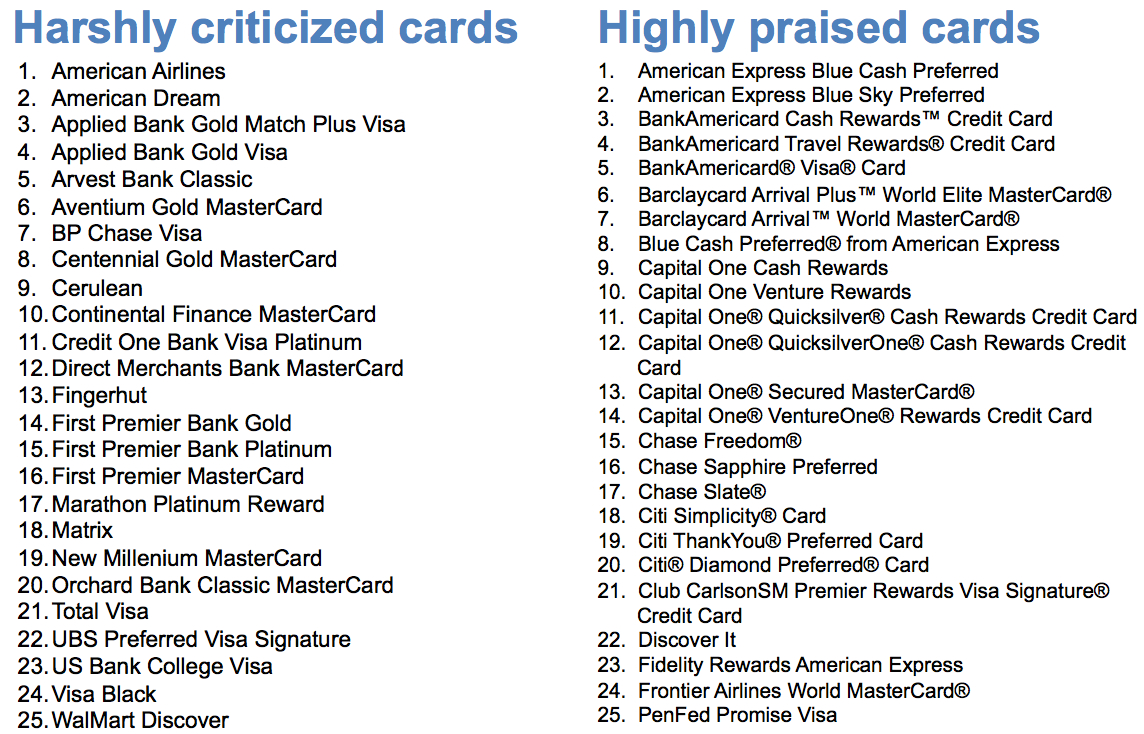 Harshly criticized cards

1. American Airlines
2. American Dream
3. Applied Bank Gold Match Plus Visa
4. Applied Bank Gold Visa
5. Arvest Bank Classic
6. Aventium Gold MasterCard
7. BP Chase Visa
8. Centennial Gold MasterCard
9. Cerulean
10. Continental Finance MasterCard
11. Credit One Bank Visa Platinum
12. Direct Merchants Bank MasterCard
13. Fingerhut
14. First Premier Bank Gold
15. First Premier Bank Platinum
16. First Premier MasterCard
17. Marathon Platinum Reward
18. Matrix
19. New Millenium MasterCard
20. Orchard Bank Classic MasterCard
21. Total Visa
22. UBS Preferred Visa Signature
23. US Bank College Visa
24. Visa Black
25. WalMart Discover

Highly praised cards

1. American Express Blue Cash Preferred
2. American Express Blue Sky Preferred
3. BankAmericard Cash Rewards™ Credit Card
4. BankAmericard Travel Rewards® Credit Card
5. BankAmericard® Visa® Card
6. Barclaycard Arrival Plus™ World Elite MasterCard®
7. Barclaycard Arrival™ World MasterCard®
8. Blue Cash Preferred® from American Express
9. Capital One Cash Rewards
10. Capital One Venture Rewards
11. Capital One® Quicksilver® Cash Rewards Credit Card
12. Capital One® QuicksilverOne® Cash Rewards Credit Card
13. Capital One® Secured MasterCard®
14. Capital One® VentureOne® Rewards Credit Card
15. Chase Freedom®
16. Chase Sapphire Preferred
17. Chase Slate®
18. Citi Simplicity® Card
19. Citi ThankYou® Preferred Card
20. Citi® Diamond Preferred® Card
21. Club CarlsonSM Premier Rewards Visa Signature® Credit Card
22. Discover It
23. Fidelity Rewards American Express
24. Frontier Airlines World MasterCard®
25. PenFed Promise Visa